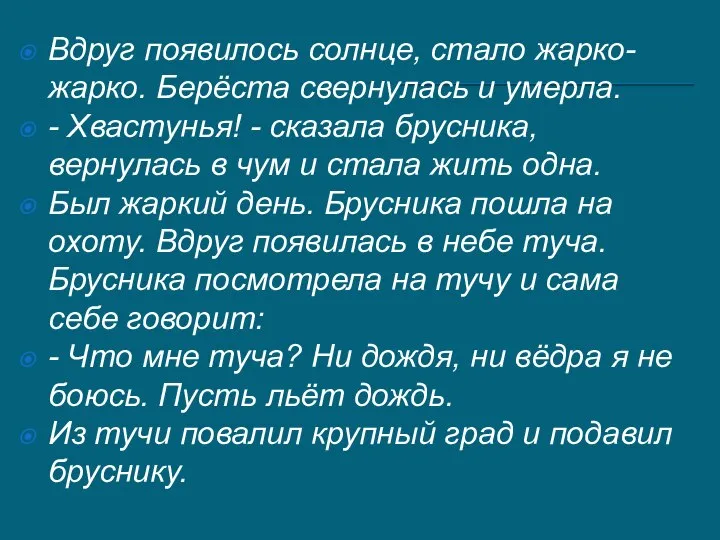 Вдруг появилось солнце, стало жарко-жарко. Берёста свернулась и умерла.

- Хвастунья! - сказала брусника, вернулась в чум и стала жить одна.

Был жаркий день. Брусника пошла на охоту. Вдруг появилась в небе туча. Брусника посмотрела на тучу и сама себе говорит:

- Что мне туча? Ни дождя, ни вёдра я не боюсь. Пусть льёт дождь.

Из тучи повалил крупный град и подавил бруснику.